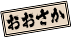 おおさか